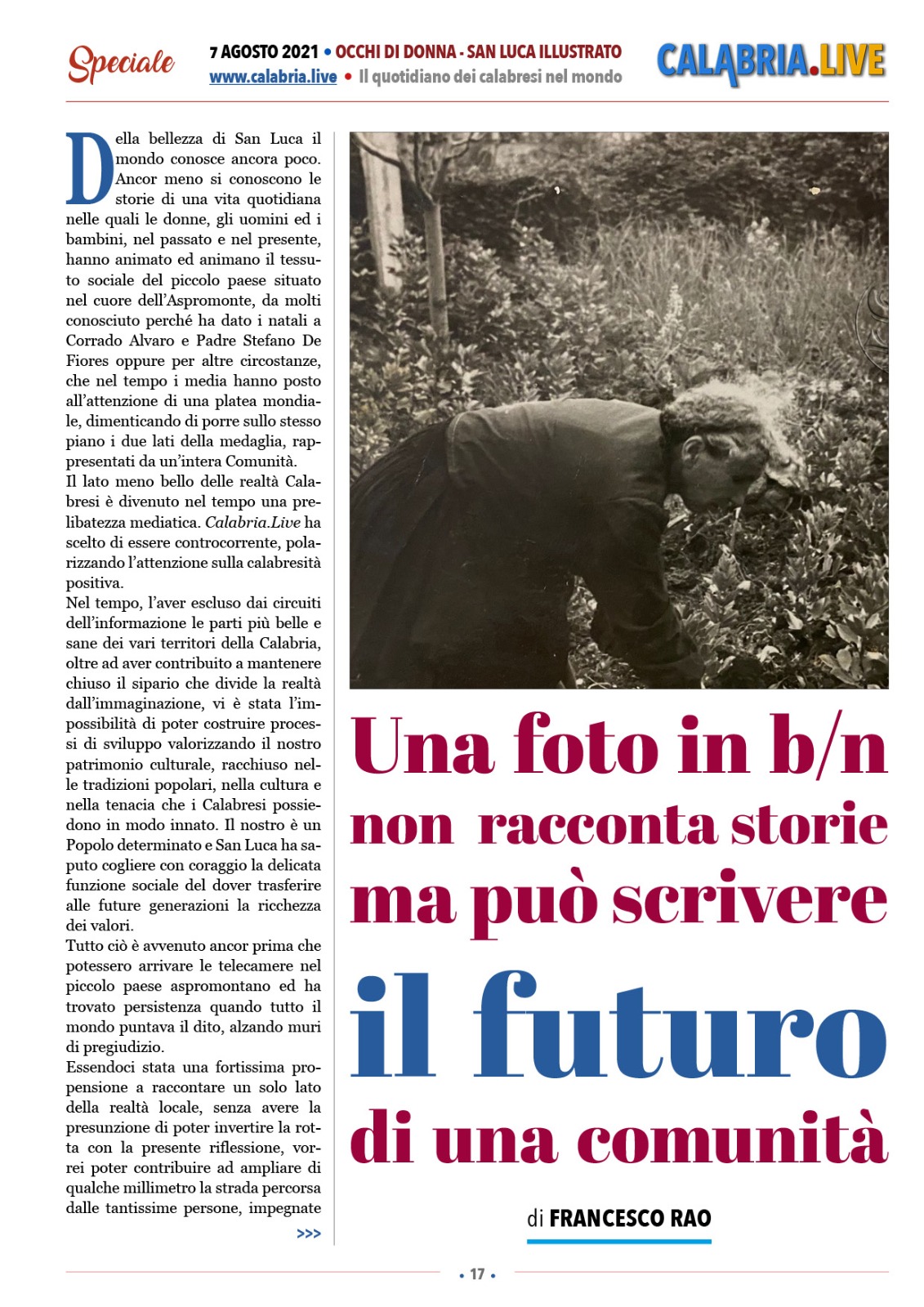 Speciale

7 AGOSTO 2021 • OCCHI DI DONNA - SAN LUCA ILLUSTRATO
www.calabria.live • Il quotidiano dei calabresi nel mondo

CALABRIA.LIVE

Della bellezza di San Luca il mondo conosce ancora poco. Ancor meno si conoscono le storie di una vita quotidiana nelle quali le donne, gli uomini ed i bambini, nel passato e nel presente, hanno animato ed animano il tessuto sociale del piccolo paese situato nel cuore dell'Aspromonte, da molti conosciuto perché ha dato i natali a Corrado Alvaro e Padre Stefano De Fiores oppure per altre circostanze, che nel tempo i media hanno posto all'attenzione di una platea mondiale, dimenticando di porre sullo stesso piano i due lati della medaglia, rappresentati da un'intera Comunità.
Il lato meno bello delle realtà Calabresi è divenuto nel tempo una prelibatezza mediatica. Calabria.Live ha scelto di essere controcorrente, polarizzando l'attenzione sulla calabresità positiva.
Nel tempo, l'aver escluso dai circuiti dell'informazione le parti più belle e sane dei vari territori della Calabria, oltre ad aver contribuito a mantenere chiuso il sipario che divide la realtà dall'immaginazione, vi è stata l'impossibilità di poter costruire processi di sviluppo valorizzando il nostro patrimonio culturale, racchiuso nelle tradizioni popolari, nella cultura e nella tenacia che i Calabresi possiedono in modo innato. Il nostro è un Popolo determinato e San Luca ha saputo cogliere con coraggio la delicata funzione sociale del dover trasferire alle future generazioni la ricchezza dei valori.
Tutto ciò è avvenuto ancor prima che potessero arrivare le telecamere nel piccolo paese aspromontano ed ha trovato persistenza quando tutto il mondo puntava il dito, alzando muri di pregiudizio.
Essendoci stata una fortissima propensione a raccontare un solo lato della realtà locale, senza avere la presunzione di poter invertire la rotta con la presente riflessione, vorrei poter contribuire ad ampliare di qualche millimetro la strada percorsa dalle tantissime persone, impegnate
>>>

Una foto in b/n non racconta storie ma può scrivere il futuro di una comunità

di FRANCESCO RAO

• 17 •